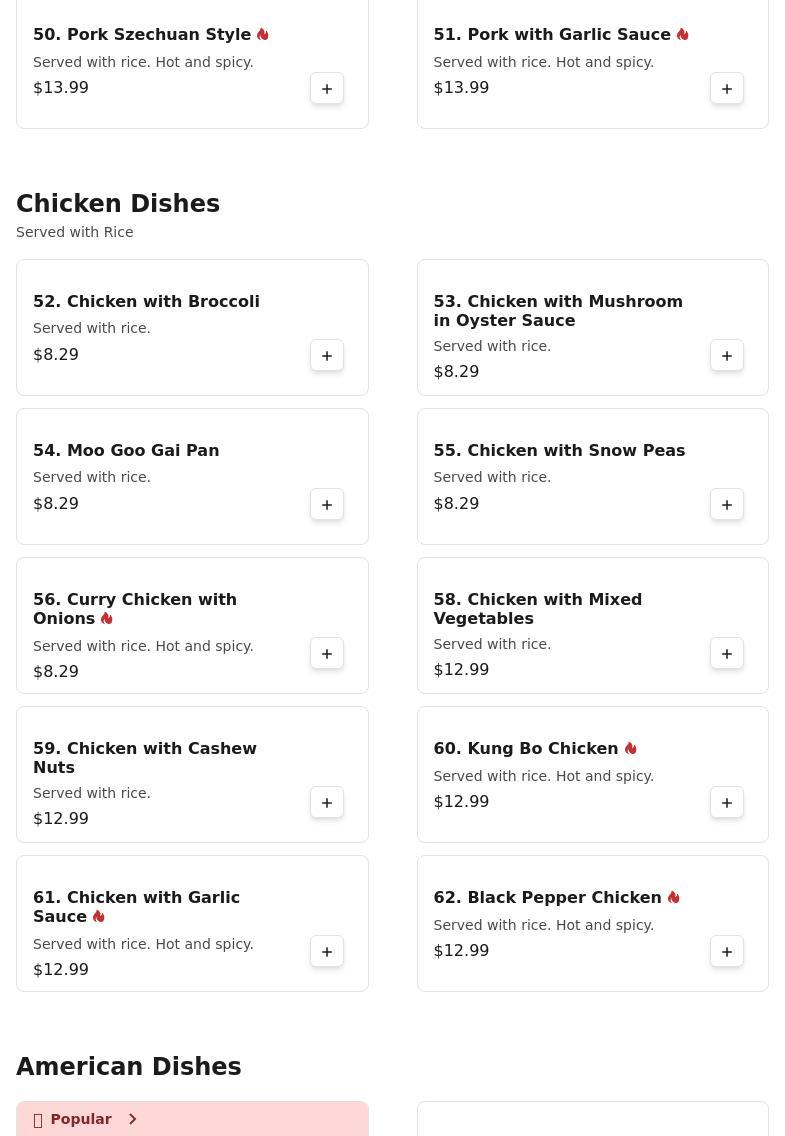 50. Pork Szechuan Style
Served with rice. Hot and spicy.
$13.99
+

51. Pork with Garlic Sauce
Served with rice. Hot and spicy.
$13.99
+

Chicken Dishes
Served with Rice

52. Chicken with Broccoli
Served with rice.
$8.29
+

53. Chicken with Mushroom in Oyster Sauce
Served with rice.
$8.29
+

54. Moo Goo Gai Pan
Served with rice.
$8.29
+

55. Chicken with Snow Peas
Served with rice.
$8.29
+

56. Curry Chicken with Onions
Served with rice. Hot and spicy.
$8.29
+

58. Chicken with Mixed Vegetables
Served with rice.
$12.99
+

59. Chicken with Cashew Nuts
Served with rice.
$12.99
+

60. Kung Bo Chicken
Served with rice. Hot and spicy.
$12.99
+

61. Chicken with Garlic Sauce
Served with rice. Hot and spicy.
$12.99
+

62. Black Pepper Chicken
Served with rice. Hot and spicy.
$12.99
+

American Dishes

Popular